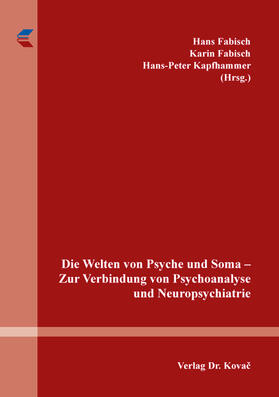 Hans Fabisch
Karin Fabisch
Hans-Peter Kapfhammer
(Hrsg.)

Die Welten von Psyche und Soma – Zur Verbindung von Psychoanalyse und Neuropsychiatrie

Verlag Dr. Kovač